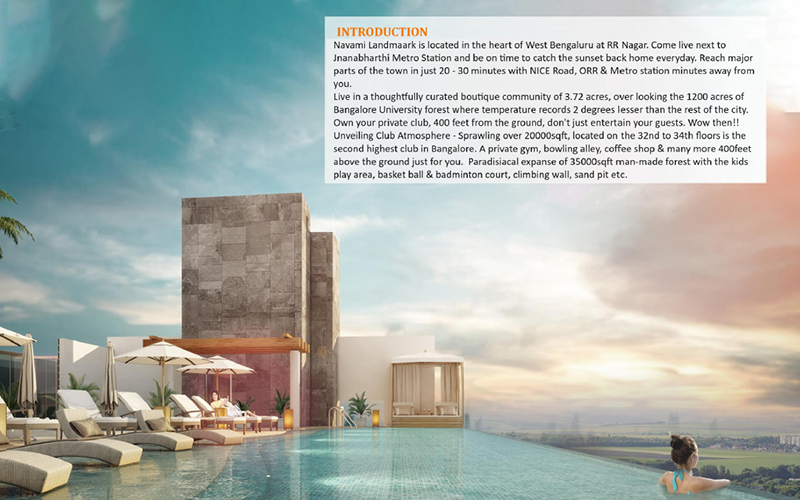 INTRODUCTION

Navami Landmaark is located in the heart of West Bengaluru at RR Nagar. Come live next to Jnanabharthi Metro Station and be on time to catch the sunset back home everyday. Reach major parts of the town in just 20 - 30 minutes with NICE Road, ORR & Metro station minutes away from you.
Live in a thoughtfully curated boutique community of 3.72 acres, over looking the 1200 acres of Bangalore University forest where temperature records 2 degrees lesser than the rest of the city. Own your private club, 400 feet from the ground, don't just entertain your guests. Wow then!!
Unveiling Club Atmosphere - Sprawling over 20000sqft, located on the 32nd to 34th floors is the second highest club in Bangalore. A private gym, bowling alley, coffee shop & many more 400feet above the ground just for you. Paradisiacal expanse of 35000sqft man-made forest with the kids play area, basket ball & badminton court, climbing wall, sand pit etc.